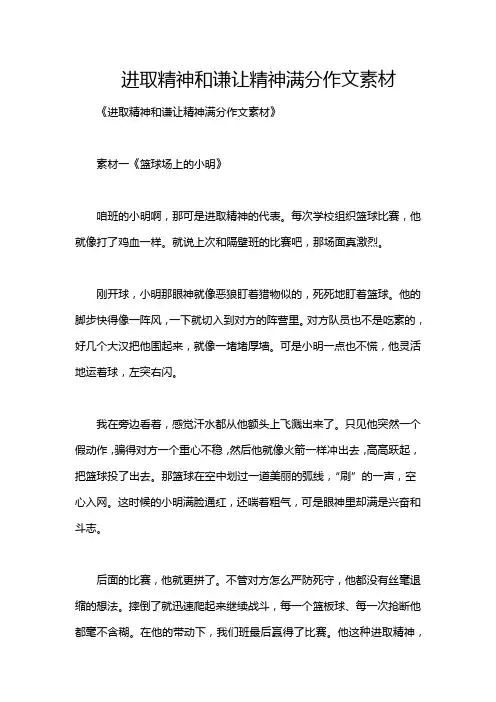 进取精神和谦让精神满分作文素材

《进取精神和谦让精神满分作文素材》

素材一《篮球场上的小明》

咱班的小明啊，那可是进取精神的代表。每次学校组织篮球比赛，他就像打了鸡血一样。就说上次和隔壁班的比赛吧，那场面真激烈。

刚开球，小明那眼神就像恶狼盯着猎物似的，死死地盯着篮球。他的脚步快得像一阵风，一下就切入到对方的阵营里。对方队员也不是吃素的，好几个大汉把他围起来，就像一堵堵厚墙。可是小明一点也不慌，他灵活地运着球，左突右闪。

我在旁边看着，感觉汗水都从他额头上飞溅出来了。只见他突然一个假动作，骗得对方一个重心不稳，然后他就像火箭一样冲出去，高高跃起，把篮球投了出去。那篮球在空中划过一道美丽的弧线，“刷”的一声，空心入网。这时候的小明满脸通红，还喘着粗气，可是眼神里却满是兴奋和斗志。

后面的比赛，他就更拼了。不管对方怎么严防死守，他都没有丝毫退缩的想法。摔倒了就迅速爬起来继续战斗，每一个篮板球、每一次抢断他都毫不含糊。在他的带动下，我们班最后赢得了比赛。他这种进取精神，